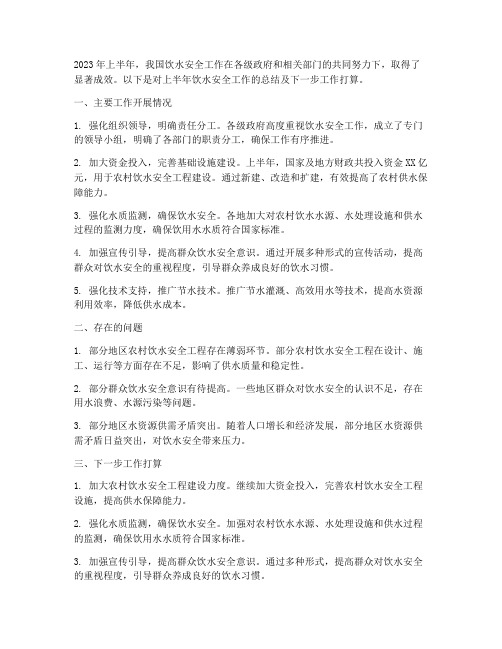 2023年上半年，我国饮水安全工作在各级政府和相关部门的共同努力下，取得了显著成效。以下是对上半年饮水安全工作的总结及下一步工作打算。

一、主要工作开展情况

1. 强化组织领导，明确责任分工。各级政府高度重视饮水安全工作，成立了专门的领导小组，明确了各部门的职责分工，确保工作有序推进。

2. 加大资金投入，完善基础设施建设。上半年，国家及地方财政共投入资金XX亿元，用于农村饮水安全工程建设。通过新建、改造和扩建，有效提高了农村供水保障能力。

3. 强化水质监测，确保饮水安全。各地加大对农村饮水水源、水处理设施和供水过程的监测力度，确保饮用水水质符合国家标准。

4. 加强宣传引导，提高群众饮水安全意识。通过开展多种形式的宣传活动，提高群众对饮水安全的重视程度，引导群众养成良好的饮水习惯。

5. 强化技术支持，推广节水技术。推广节水灌溉、高效用水等技术，提高水资源利用效率，降低供水成本。

二、存在的问题

1. 部分地区农村饮水安全工程存在薄弱环节。部分农村饮水安全工程在设计、施工、运行等方面存在不足，影响了供水质量和稳定性。

2. 部分群众饮水安全意识有待提高。一些地区群众对饮水安全的认识不足，存在用水浪费、水源污染等问题。

3. 部分地区水资源供需矛盾突出。随着人口增长和经济发展，部分地区水资源供需矛盾日益突出，对饮水安全带来压力。

三、下一步工作打算

1. 加大农村饮水安全工程建设力度。继续加大资金投入，完善农村饮水安全工程设施，提高供水保障能力。

2. 强化水质监测，确保饮水安全。加强对农村饮水水源、水处理设施和供水过程的监测，确保饮用水水质符合国家标准。

3. 加强宣传引导，提高群众饮水安全意识。通过多种形式，提高群众对饮水安全的重视程度，引导群众养成良好的饮水习惯。